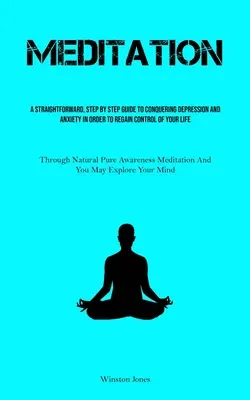 MEDITATION

A STRAIGHTFORWARD, STEP BY STEP GUIDE TO CONQUERING DEPRESSION AND ANXIETY IN ORDER TO REGAIN CONTROL OF YOUR LIFE

Through Natural Pure Awareness Meditation And You May Explore Your Mind

Winston Jones